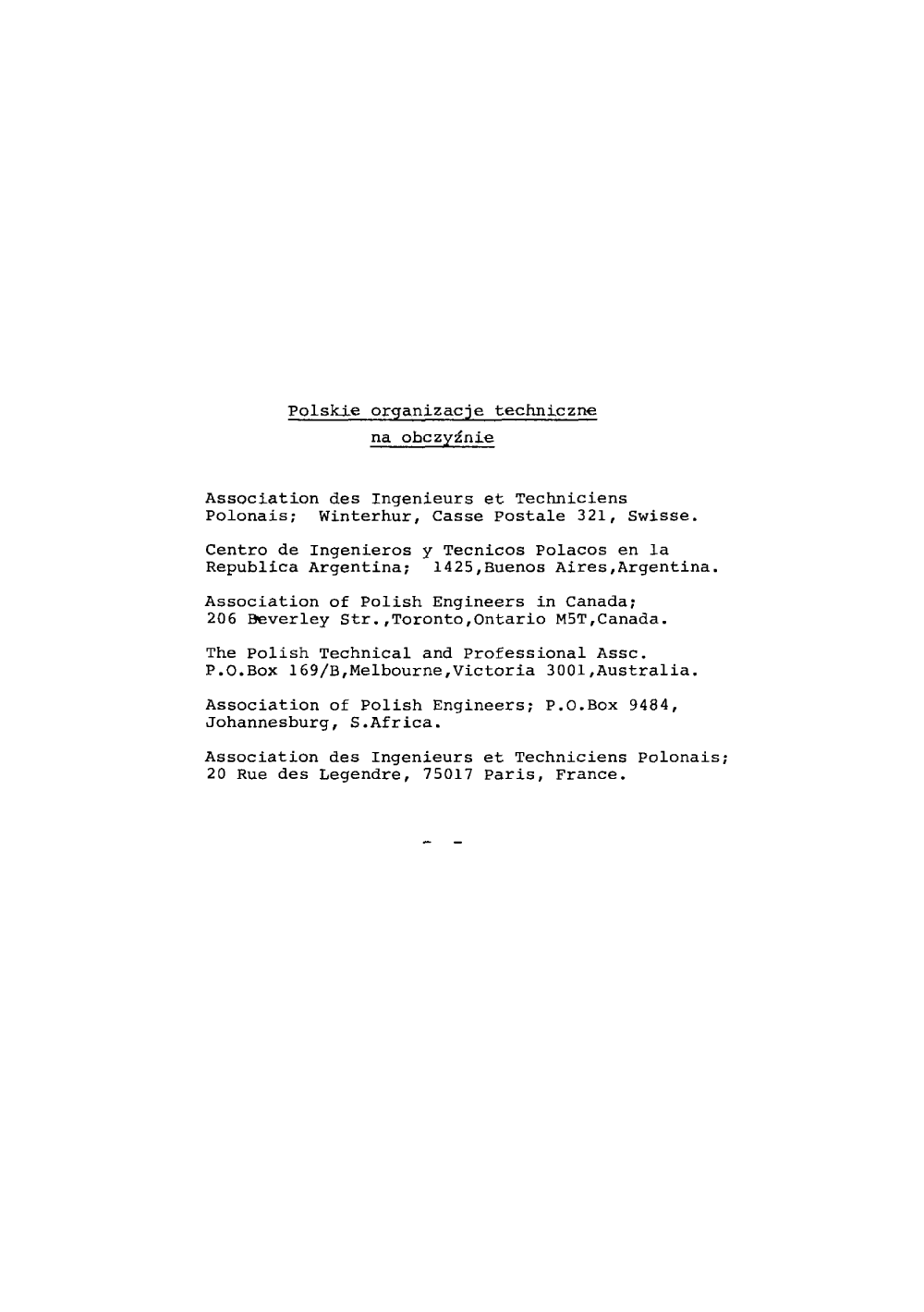 Polskie organizacje techniczne
na obczyźnie

Association des Ingenieurs et Techniciens Polonais; Winterhur, Casse Postale 321, Swisse.

Centro de Ingenieros y Tecnicos Polacos en la Republica Argentina; 1425,Buenos Aires,Argentina.

Association of Polish Engineers in Canada; 206 Beverley Str.,Toronto,Ontario M5T,Canada.

The Polish Technical and Professional Assc. P.O.Box 169/B,Melbourne,Victoria 3001,Australia.

Association of Polish Engineers; P.O.Box 9484, Johannesburg, S.Africa.

Association des Ingenieurs et Techniciens Polonais; 20 Rue des Legendre, 75017 Paris, France.

- -